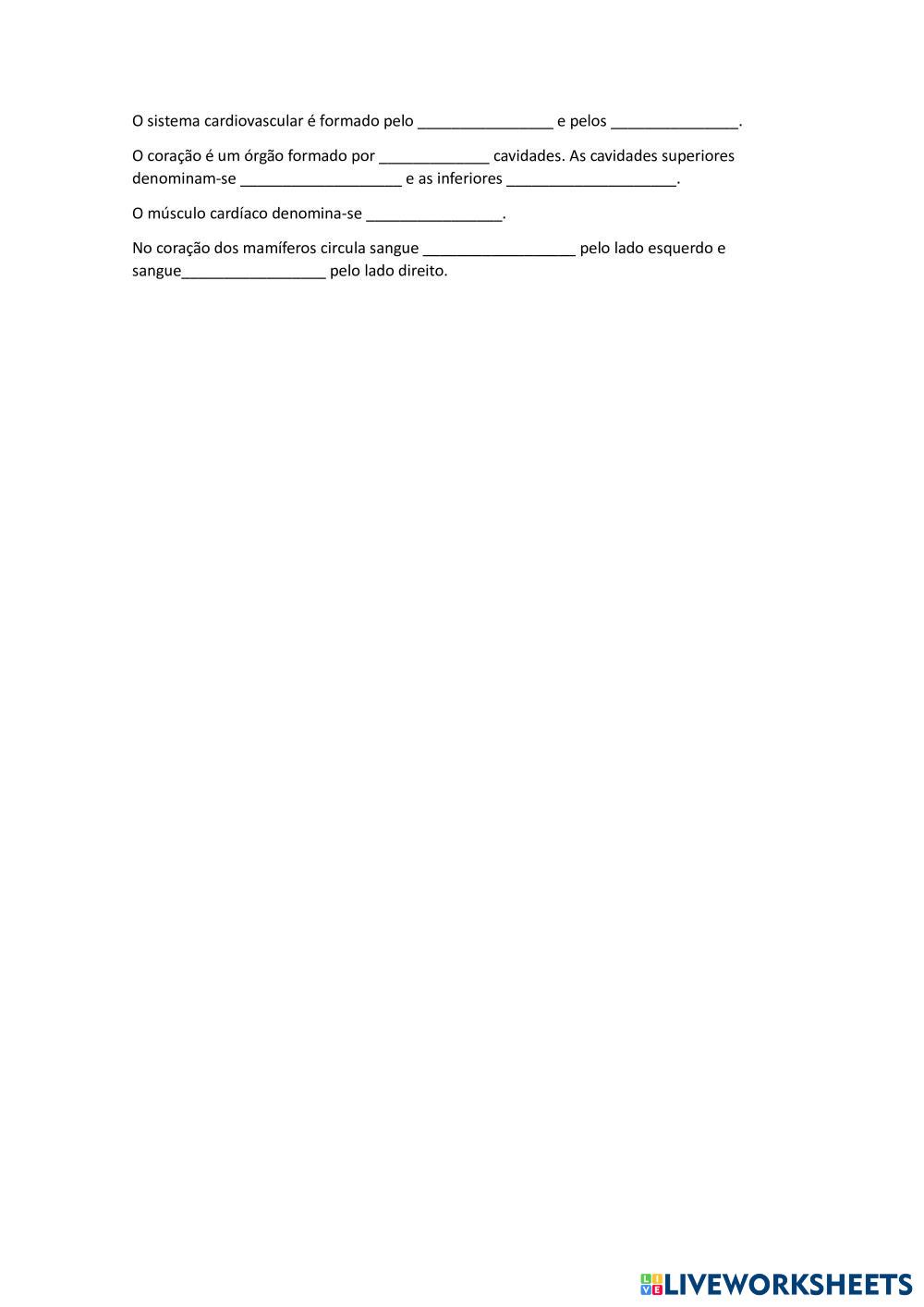 O sistema cardiovascular é formado pelo ____ e pelos ____.

O coração é um órgão formado por ____ cavidades. As cavidades superiores denominam-se ____ e as inferiores ____.

O músculo cardíaco denomina-se ____.

No coração dos mamíferos circula sangue ____ pelo lado esquerdo e sangue____ pelo lado direito.

LIVEWORKSHEETS